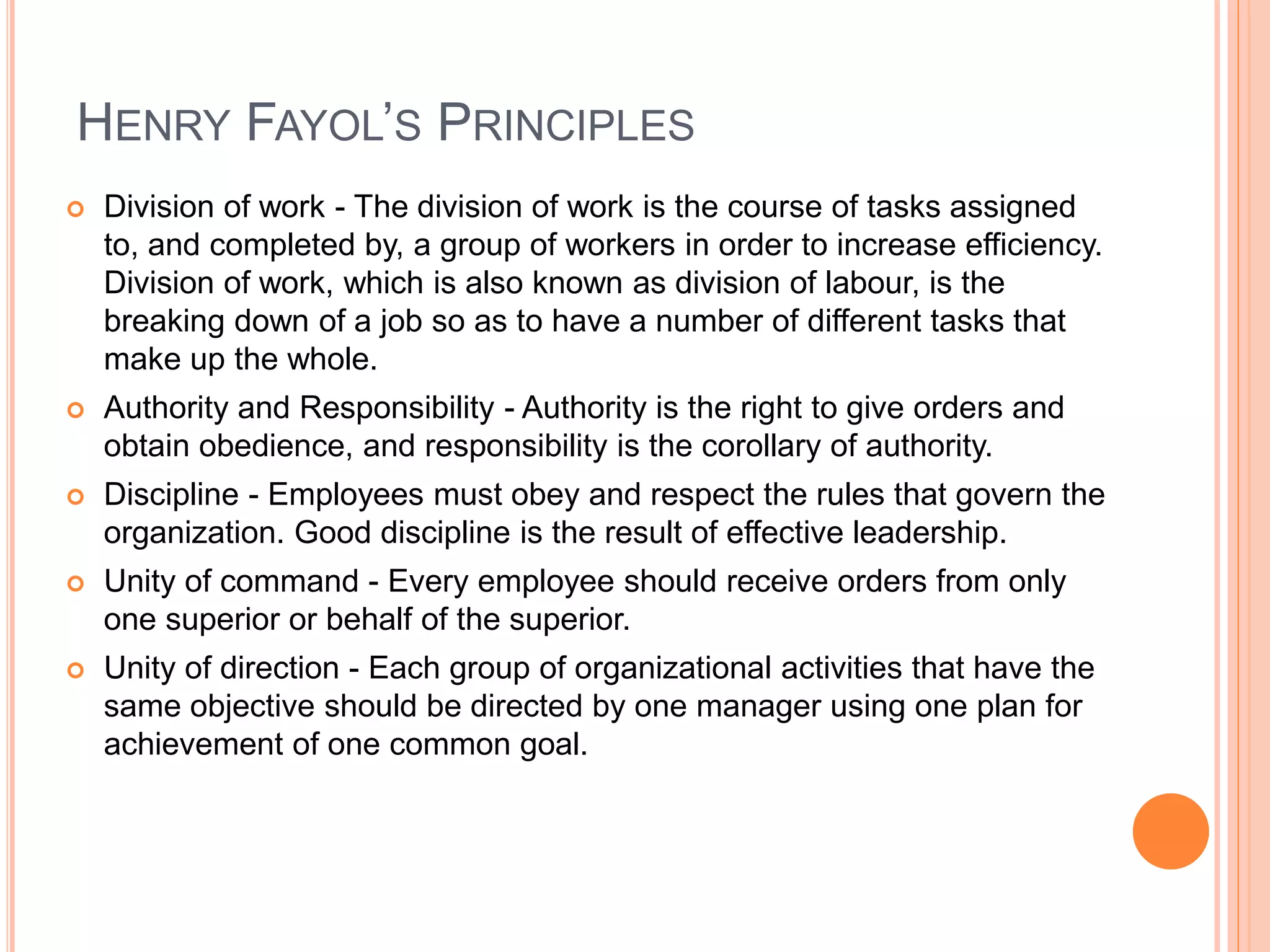 HENRY FAYOL'S PRINCIPLES

Division of work - The division of work is the course of tasks assigned to, and completed by, a group of workers in order to increase efficiency. Division of work, which is also known as division of labour, is the breaking down of a job so as to have a number of different tasks that make up the whole.

Authority and Responsibility - Authority is the right to give orders and obtain obedience, and responsibility is the corollary of authority.

Discipline - Employees must obey and respect the rules that govern the organization. Good discipline is the result of effective leadership.

Unity of command - Every employee should receive orders from only one superior or behalf of the superior.

Unity of direction - Each group of organizational activities that have the same objective should be directed by one manager using one plan for achievement of one common goal.